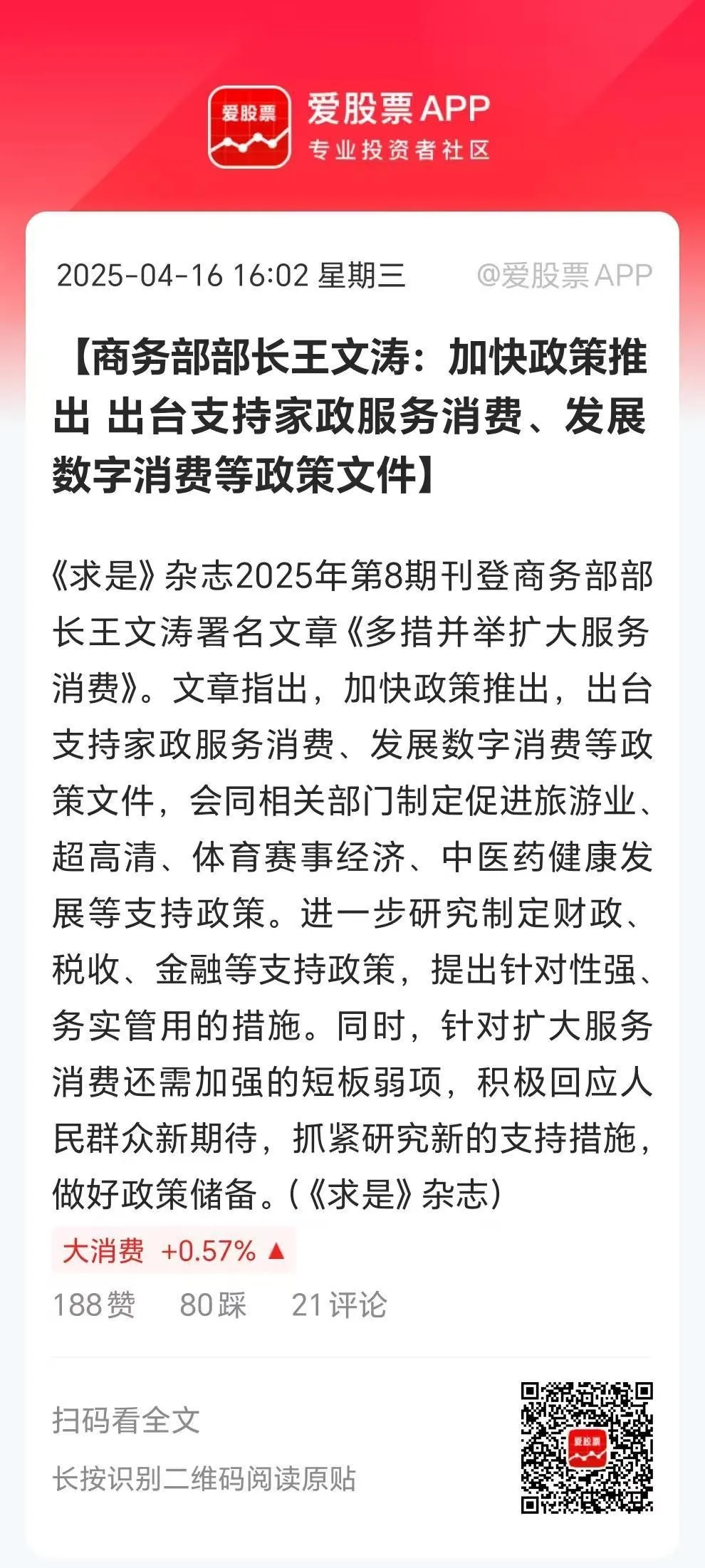 爱股票

爱股票APP
专业投资者社区

2025-04-16 16:02 星期三 @爱股票APP

【商务部部长王文涛：加快政策推出 出台支持家政服务消费、发展数字消费等政策文件】

《求是》杂志2025年第8期刊登商务部部长王文涛署名文章《多措并举扩大服务消费》。文章指出，加快政策推出，出台支持家政服务消费、发展数字消费等政策文件，会同相关部门制定促进旅游业、超高清、体育赛事经济、中医药健康发展等支持政策。进一步研究制定财政、税收、金融等支持政策，提出针对性强、务实管用的措施。同时，针对扩大服务消费还需加强的短板弱项，积极回应人民群众新期待，抓紧研究新的支持措施，做好政策储备。(《求是》杂志)

大消费 +0.57% ▲

188赞 80踩 21评论

扫码看全文

长按识别二维码阅读原贴

爱股票